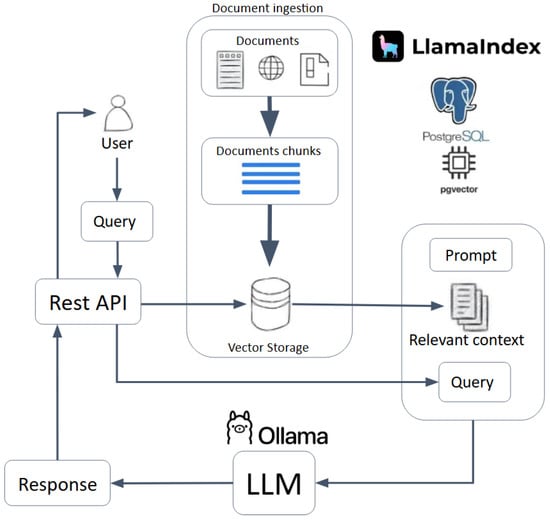 Document ingestion

Documents

Documents chunks

Vector Storage

LlamaIndex

PostgreSQL

pgvector

User

Query

Rest API

Prompt

Relevant context

Query

Ollama

LLM

Response